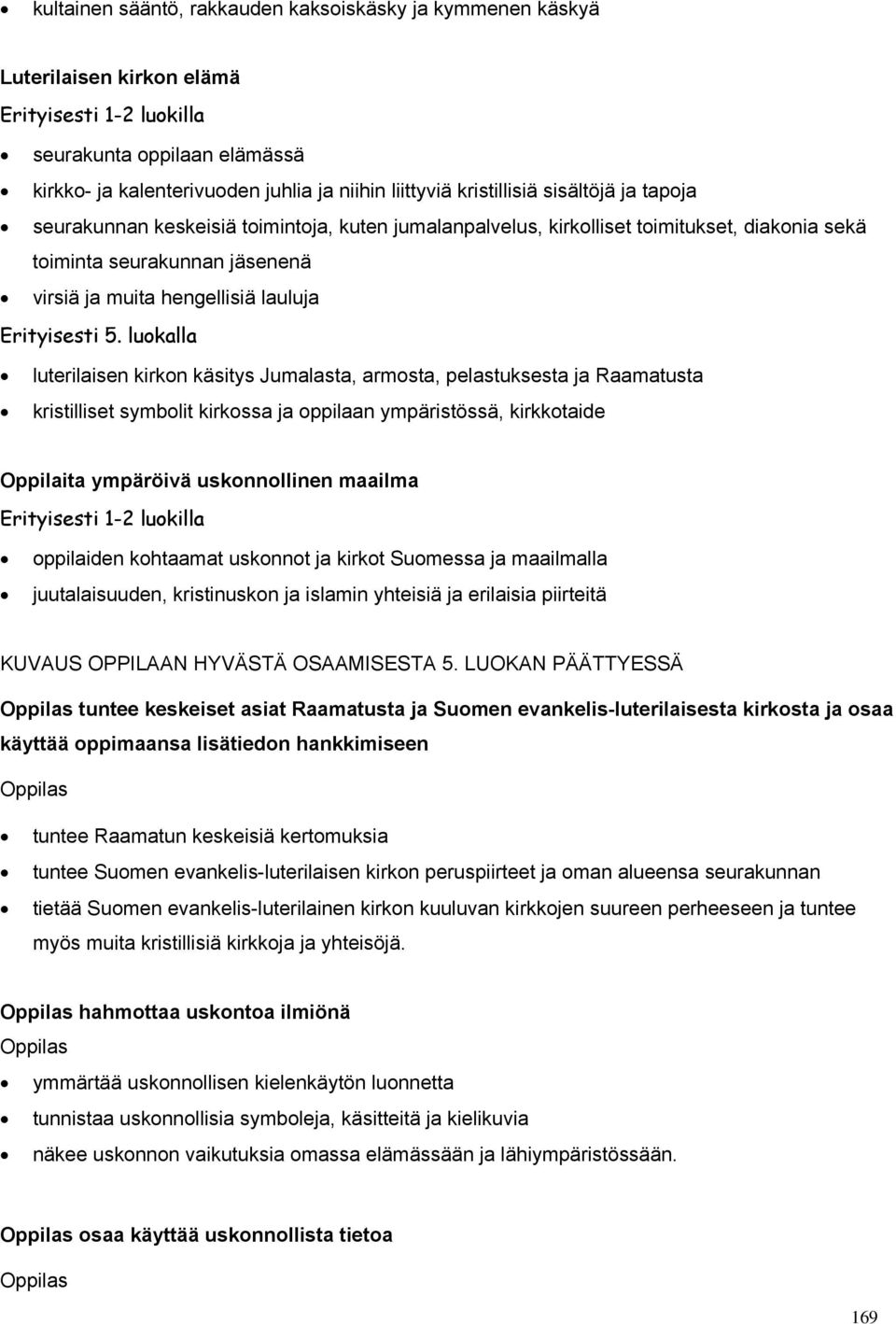 • kultainen sääntö, rakkauden kaksoiskäsky ja kymmenen käskyä

Luterilaisen kirkon elämä
Erityisesti 1-2 luokilla

• seurakunta oppilaan elämässä
• kirkko- ja kalenterivuoden juhlia ja niihin liittyviä kristillisiä sisältöjä ja tapoja
• seurakunnan keskeisiä toimintoja, kuten jumalanpalvelus, kirkolliset toimitukset, diakonia sekä toiminta seurakunnan jäsenenä
• virsiä ja muita hengellisiä lauluja

Erityisesti 5. luokalla

• luterilaisen kirkon käsitys Jumalasta, armosta, pelastuksesta ja Raamatusta
• kristilliset symbolit kirkossa ja oppilaan ympäristössä, kirkkotaide

Oppilaita ympäröivä uskonnollinen maailma
Erityisesti 1-2 luokilla

• oppilaiden kohtaamat uskonnot ja kirkot Suomessa ja maailmalla
• juutalaisuuden, kristinuskon ja islamin yhteisiä ja erilaisia piirteitä

KUVAUS OPPILAAN HYVÄSTÄ OSAAMISESTA 5. LUOKAN PÄÄTTYESSÄ

Oppilas tuntee keskeiset asiat Raamatusta ja Suomen evankelis-luterilaisesta kirkosta ja osaa käyttää oppimaansa lisätiedon hankkimiseen

Oppilas

• tuntee Raamatun keskeisiä kertomuksia
• tuntee Suomen evankelis-luterilaisen kirkon peruspiirteet ja oman alueensa seurakunnan
• tietää Suomen evankelis-luterilainen kirkon kuuluvan kirkkojen suureen perheeseen ja tuntee myös muita kristillisiä kirkkoja ja yhteisöjä.

Oppilas hahmottaa uskontoa ilmiönä
Oppilas

• ymmärtää uskonnollisen kielenkäytön luonnetta
• tunnistaa uskonnollisia symboleja, käsitteitä ja kielikuvia
• näkee uskonnon vaikutuksia omassa elämässään ja lähiympäristössään.

Oppilas osaa käyttää uskonnollista tietoa

Oppilas

169